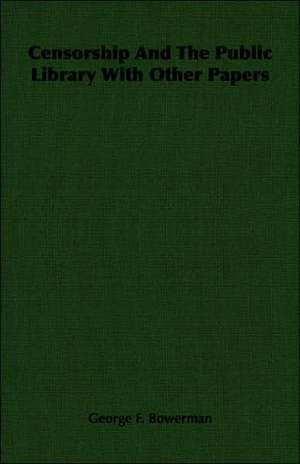 Censorship And The Public Library With Other Papers

George F. Bowerman